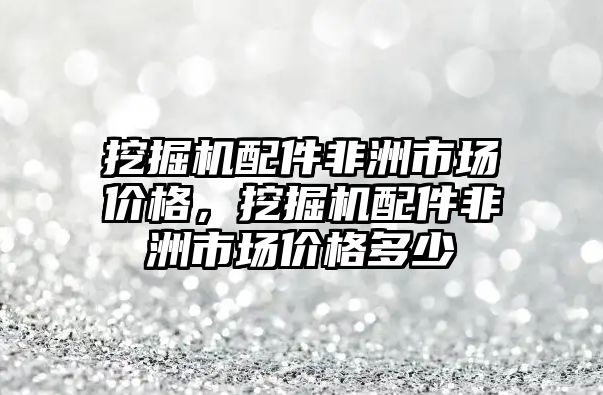 挖掘机配件非洲市场价格，挖掘机配件非洲市场价格多少